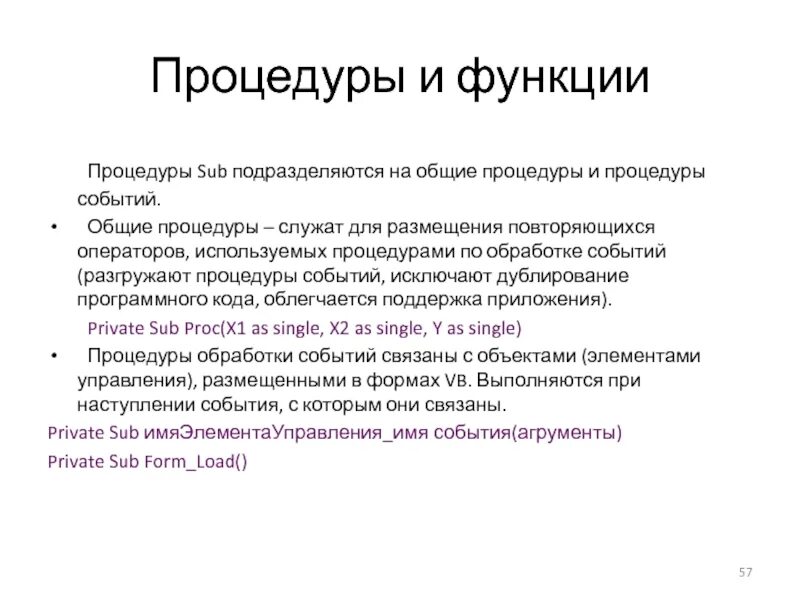 Процедуры и функции

Процедуры Sub подразделяются на общие процедуры и процедуры событий.

• Общие процедуры – служат для размещения повторяющихся операторов, используемых процедурами по обработке событий (разгружают процедуры событий, исключают дублирование программного кода, облегчается поддержка приложения).

Private Sub Proc(X1 as single, X2 as single, Y as single)

• Процедуры обработки событий связаны с объектами (элементами управления), размещенными в формах VB. Выполняются при наступлении события, с которым они связаны.

Private Sub имяЭлементаУправления_имя события(агрументы)

Private Sub Form_Load()

57